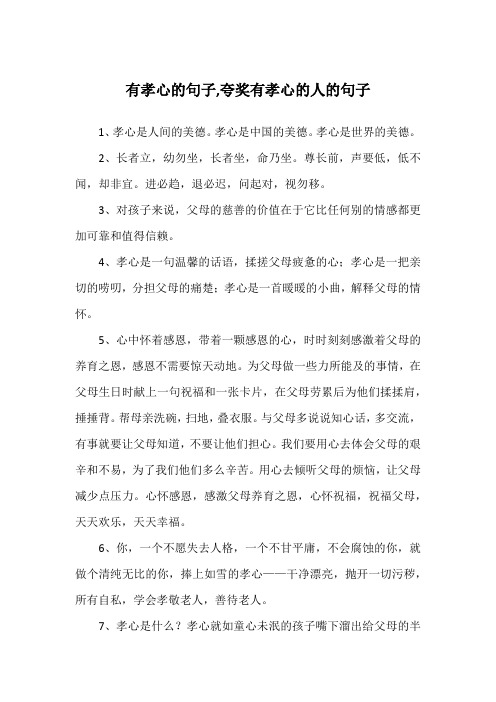 有孝心的句子,夸奖有孝心的人的句子

1、孝心是人间的美德。孝心是中国的美德。孝心是世界的美德。

2、长者立，幼勿坐，长者坐，命乃坐。尊长前，声要低，低不闻，却非宜。进必趋，退必迟，问起对，视勿移。

3、对孩子来说，父母的慈善的价值在于它比任何别的情感都更加可靠和值得信赖。

4、孝心是一句温馨的话语，揉搓父母疲惫的心；孝心是一把亲切的唠叨，分担父母的痛楚；孝心是一首暖暖的小曲，解释父母的情怀。

5、心中怀着感恩，带着一颗感恩的心，时时刻刻感激着父母的养育之恩，感恩不需要惊天动地。为父母做一些力所能及的事情，在父母生日时献上一句祝福和一张卡片，在父母劳累后为他们揉揉肩，捶捶背。帮母亲洗碗，扫地，叠衣服。与父母多说说知心话，多交流，有事就要让父母知道，不要让他们担心。我们要用心去体会父母的艰辛和不易，为了我们他们多么辛苦。用心去倾听父母的烦恼，让父母减少点压力。心怀感恩，感激父母养育之恩，心怀祝福，祝福父母，天天欢乐，天天幸福。

6、你，一个不愿失去人格，一个不甘平庸，不会腐蚀的你，就做个清纯无比的你，捧上如雪的孝心——干净漂亮，抛开一切污秽，所有自私，学会孝敬老人，善待老人。

7、孝心是什么？孝心就如童心未泯的孩子嘴下溜出给父母的半